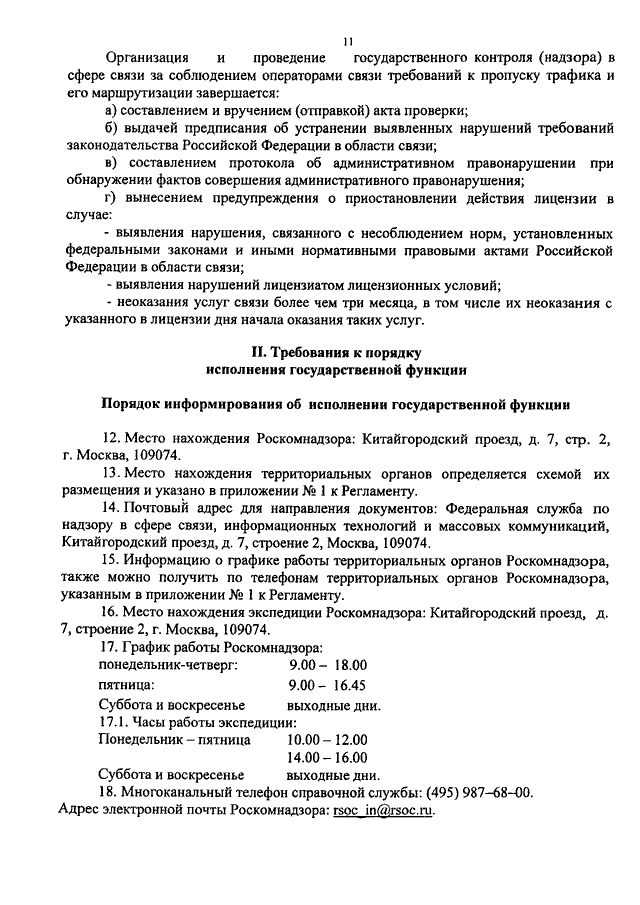 11

Организация и проведение государственного контроля (надзора) в сфере связи за соблюдением операторами связи требований к пропуску трафика и его маршрутизации завершается:

а) составлением и вручением (отправкой) акта проверки;

б) выдачей предписания об устранении выявленных нарушений требований законодательства Российской Федерации в области связи;

в) составлением протокола об административном правонарушении при обнаружении фактов совершения административного правонарушения;

г) вынесением предупреждения о приостановлении действия лицензии в случае:

- выявления нарушения, связанного с несоблюдением норм, установленных федеральными законами и иными нормативными правовыми актами Российской Федерации в области связи;

- выявления нарушений лицензиатом лицензионных условий;

- неоказания услуг связи более чем три месяца, в том числе их неоказания с указанного в лицензии дня начала оказания таких услуг.

II. Требования к порядку исполнения государственной функции

Порядок информирования об исполнении государственной функции

12. Место нахождения Роскомнадзора: Китайгородский проезд, д. 7, стр. 2, г. Москва, 109074.

13. Место нахождения территориальных органов определяется схемой их размещения и указано в приложении № 1 к Регламенту.

14. Почтовый адрес для направления документов: Федеральная служба по надзору в сфере связи, информационных технологий и массовых коммуникаций, Китайгородский проезд, д. 7, строение 2, Москва, 109074.

15. Информацию о графике работы территориальных органов Роскомнадзора, также можно получить по телефонам территориальных органов Роскомнадзора, указанным в приложении № 1 к Регламенту.

16. Место нахождения экспедиции Роскомнадзора: Китайгородский проезд, д. 7, строение 2, г. Москва, 109074.

17. График работы Роскомнадзора:
понедельник-четверг: 9.00 – 18.00
пятница: 9.00 – 16.45
Суббота и воскресенье выходные дни.
17.1. Часы работы экспедиции:
Понедельник – пятница 10.00 – 12.00
14.00 – 16.00
Суббота и воскресенье выходные дни.

18. Многоканальный телефон справочной службы: (495) 987–68–00.
Адрес электронной почты Роскомнадзора: rsoc_in@rsoc.ru.